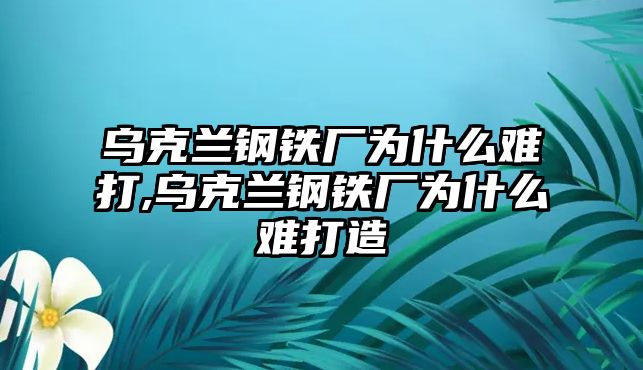 乌克兰钢铁厂为什么难打,乌克兰钢铁厂为什么难打造